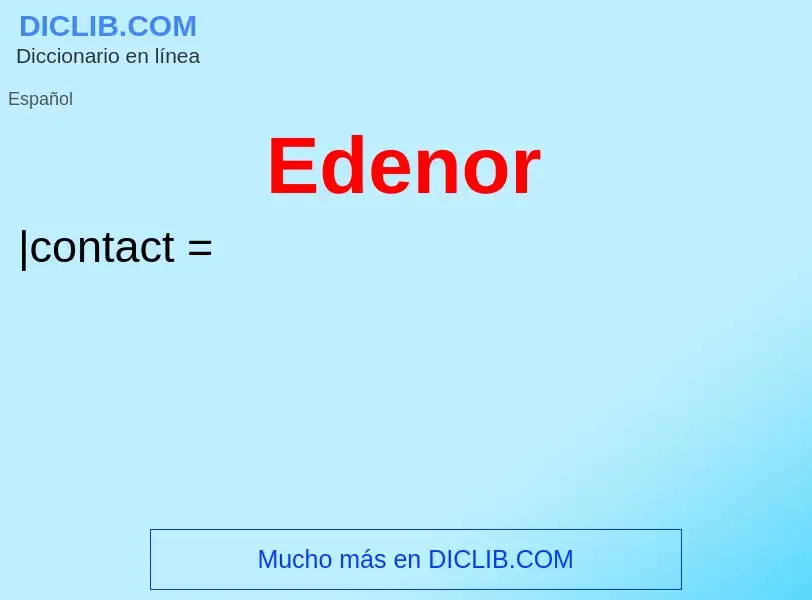 DICLIB.COM
Diccionario en línea

Español

Edenor

|contact =

Mucho más en DICLIB.COM